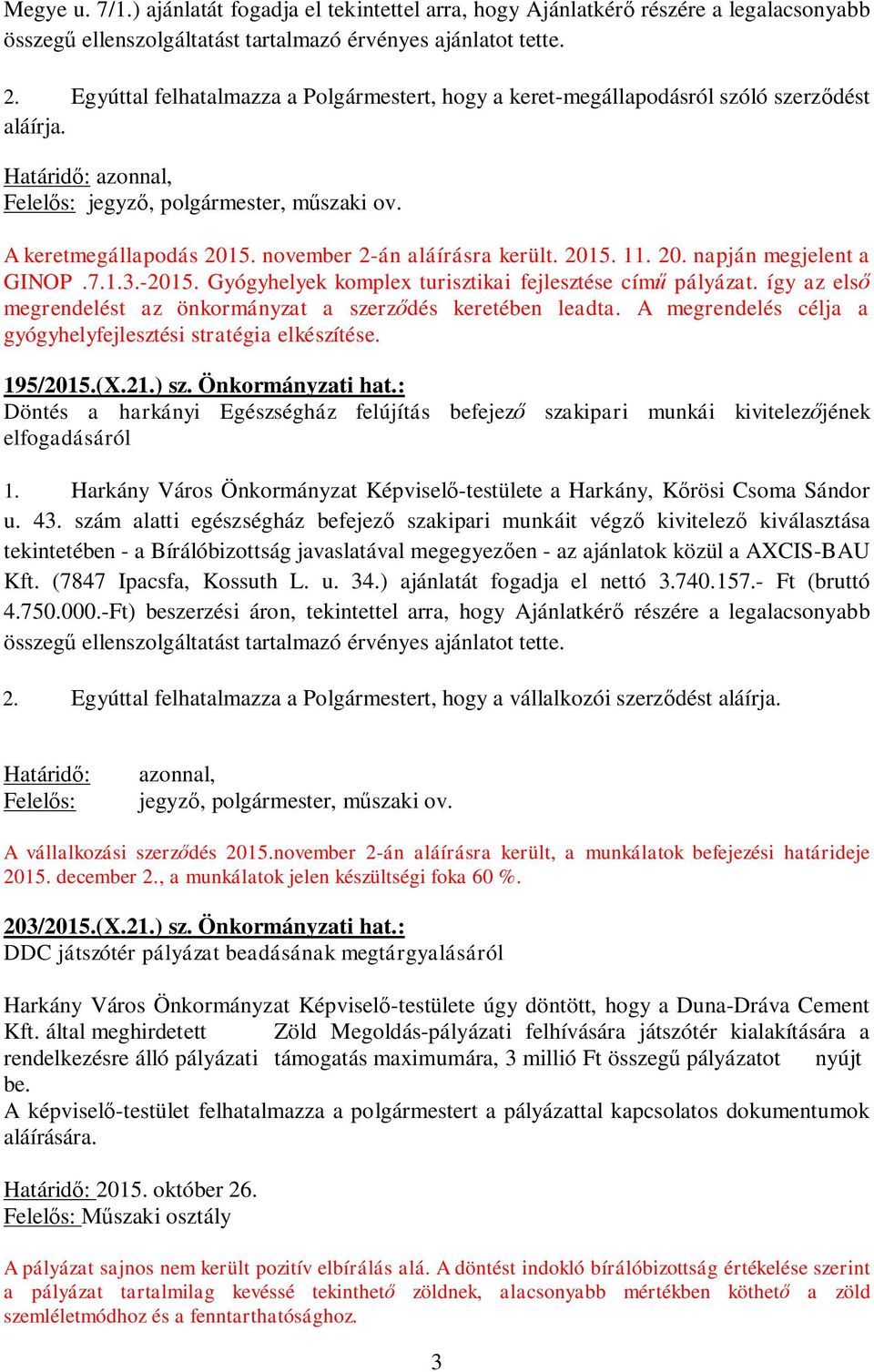 Megye u. 7/1.) ajánlatát fogadja el tekintettel arra, hogy Ajánlatkérő részére a legalacsonyabb összegű ellenszolgáltatást tartalmazó érvényes ajánlatot tette.

2. Egyúttal felhatalmazza a Polgármestert, hogy a keret-megállapodásról szóló szerződést aláírja.

Határidő: azonnal,
Felelős: jegyző, polgármester, műszaki ov.

A keretmegállapodás 2015. november 2-án aláírásra került. 2015. 11. 20. napján megjelent a GINOP .7.1.3.-2015. Gyógyhelyek komplex turisztikai fejlesztése című pályázat. így az első megrendelést az önkormányzat a szerződés keretében leadta. A megrendelés célja a gyógyhelyfejlesztési stratégia elkészítése.

195/2015.(X.21.) sz. Önkormányzati hat.:
Döntés a harkányi Egészségház felújítás befejező szakipari munkái kivitelezőjének elfogadásáról

1. Harkány Város Önkormányzat Képviselő-testülete a Harkány, Kőrösi Csoma Sándor u. 43. szám alatti egészségház befejező szakipari munkáit végző kivitelező kiválasztása tekintetében - a Bírálóbizottság javaslatával megegyezően - az ajánlatok közül a AXCIS-BAU Kft. (7847 Ipacsfa, Kossuth L. u. 34.) ajánlatát fogadja el nettó 3.740.157.- Ft (bruttó 4.750.000.-Ft) beszerzési áron, tekintettel arra, hogy Ajánlatkérő részére a legalacsonyabb összegű ellenszolgáltatást tartalmazó érvényes ajánlatot tette.

2. Egyúttal felhatalmazza a Polgármestert, hogy a vállalkozói szerződést aláírja.

Határidő: azonnal,
Felelős: jegyző, polgármester, műszaki ov.

A vállalkozási szerződés 2015.november 2-án aláírásra került, a munkálatok befejezési határideje 2015. december 2., a munkálatok jelen készültségi foka 60 %.

203/2015.(X.21.) sz. Önkormányzati hat.:
DDC játszótér pályázat beadásának megtárgyalásáról

Harkány Város Önkormányzat Képviselő-testülete úgy döntött, hogy a Duna-Dráva Cement Kft. által meghirdetett Zöld Megoldás-pályázati felhívására játszótér kialakítására a rendelkezésre álló pályázati támogatás maximumára, 3 millió Ft összegű pályázatot nyújt be.
A képviselő-testület felhatalmazza a polgármestert a pályázattal kapcsolatos dokumentumok aláírására.

Határidő: 2015. október 26.
Felelős: Műszaki osztály

A pályázat sajnos nem került pozitív elbírálás alá. A döntést indokló bírálóbizottság értékelése szerint a pályázat tartalmilag kevéssé tekinthető zöldnek, alacsonyabb mértékben köthető a zöld szemléletmódhoz és a fenntarthatósághoz.

3